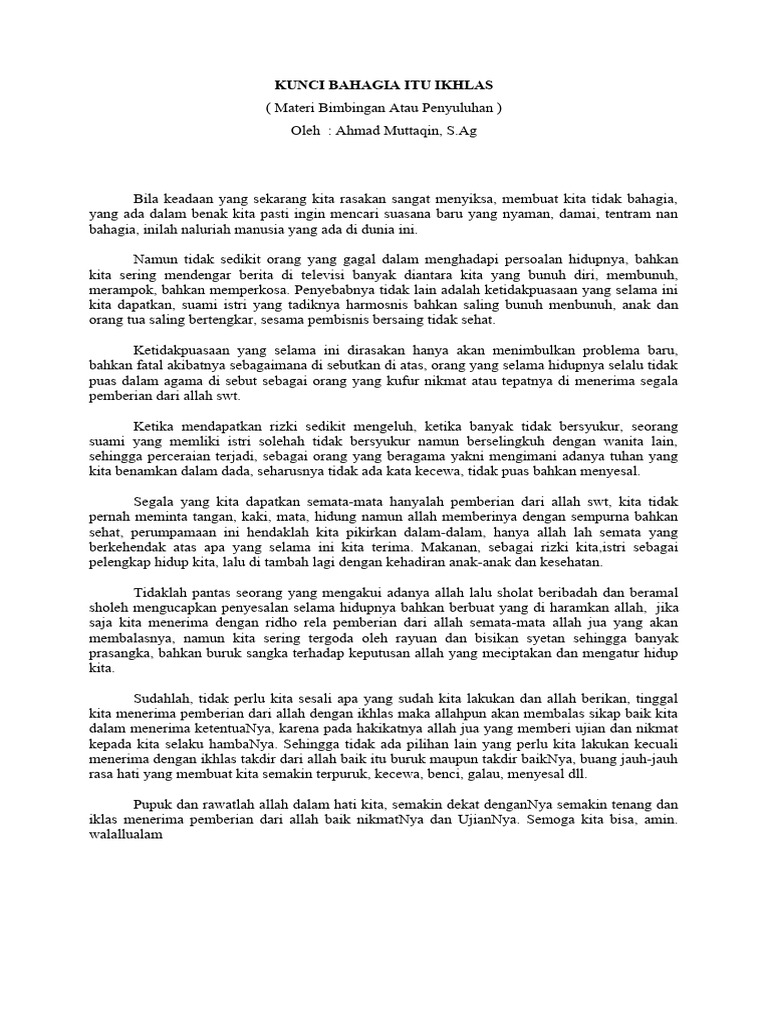 KUNCI BAHAGIA ITU IKHLAS
( Materi Bimbingan Atau Penyuluhan )
Oleh : Ahmad Muttaqin, S.Ag

Bila keadaan yang sekarang kita rasakan sangat menyiksa, membuat kita tidak bahagia, yang ada dalam benak kita pasti ingin mencari suasana baru yang nyaman, damai, tentram nan bahagia, inilah naluriah manusia yang ada di dunia ini.

Namun tidak sedikit orang yang gagal dalam menghadapi persoalan hidupnya, bahkan kita sering mendengar berita di televisi banyak diantara kita yang bunuh diri, membunuh, merampok, bahkan memperkosa. Penyebabnya tidak lain adalah ketidakpuasaan yang selama ini kita dapatkan, suami istri yang tadiknya harmosnis bahkan saling bunuh menbunuh, anak dan orang tua saling bertengkar, sesama pembisnis bersaing tidak sehat.

Ketidakpuasaan yang selama ini dirasakan hanya akan menimbulkan problema baru, bahkan fatal akibatnya sebagaimana di sebutkan di atas, orang yang selama hidupnya selalu tidak puas dalam agama di sebut sebagai orang yang kufur nikmat atau tepatnya di menerima segala pemberian dari allah swt.

Ketika mendapatkan rizki sedikit mengeluh, ketika banyak tidak bersyukur, seorang suami yang memliki istri solehah tidak bersyukur namun berselingkuh dengan wanita lain, sehingga perceraian terjadi, sebagai orang yang beragama yakni mengimani adanya tuhan yang kita benamkan dalam dada, seharusnya tidak ada kata kecewa, tidak puas bahkan menyesal.

Segala yang kita dapatkan semata-mata hanyalah pemberian dari allah swt, kita tidak pernah meminta tangan, kaki, mata, hidung namun allah memberinya dengan sempurna bahkan sehat, perumpamaan ini hendaklah kita pikirkan dalam-dalam, hanya allah lah semata yang berkehendak atas apa yang selama ini kita terima. Makanan, sebagai rizki kita,istri sebagai pelengkap hidup kita, lalu di tambah lagi dengan kehadiran anak-anak dan kesehatan.

Tidaklah pantas seorang yang mengakui adanya allah lalu sholat beribadah dan beramal sholeh mengucapkan penyesalan selama hidupnya bahkan berbuat yang di haramkan allah, jika saja kita menerima dengan ridho rela pemberian dari allah semata-mata allah jua yang akan membalasnya, namun kita sering tergoda oleh rayuan dan bisikan syetan sehingga banyak prasangka, bahkan buruk sangka terhadap keputusan allah yang meciptakan dan mengatur hidup kita.

Sudahlah, tidak perlu kita sesali apa yang sudah kita lakukan dan allah berikan, tinggal kita menerima pemberian dari allah dengan ikhlas maka allahpun akan membalas sikap baik kita dalam menerima ketentuaNya, karena pada hakikatnya allah jua yang memberi ujian dan nikmat kepada kita selaku hambaNya. Sehingga tidak ada pilihan lain yang perlu kita lakukan kecuali menerima dengan ikhlas takdir dari allah baik itu buruk maupun takdir baikNya, buang jauh-jauh rasa hati yang membuat kita semakin terpuruk, kecewa, benci, galau, menyesal dll.

Pupuk dan rawatlah allah dalam hati kita, semakin dekat denganNya semakin tenang dan iklas menerima pemberian dari allah baik nikmatNya dan UjianNya. Semoga kita bisa, amin. walallualam